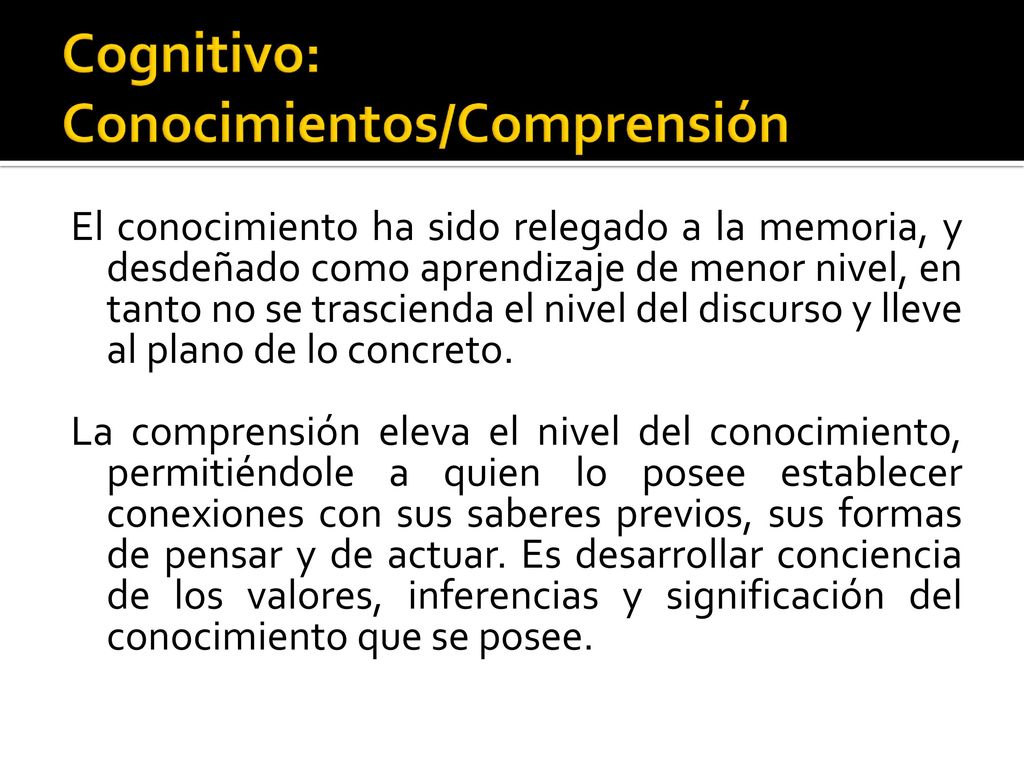 Cognitivo: Conocimientos/Comprensión

El conocimiento ha sido relegado a la memoria, y desdeñado como aprendizaje de menor nivel, en tanto no se trascienda el nivel del discurso y lleve al plano de lo concreto.

La comprensión eleva el nivel del conocimiento, permitiéndole a quien lo posee establecer conexiones con sus saberes previos, sus formas de pensar y de actuar. Es desarrollar conciencia de los valores, inferencias y significación del conocimiento que se posee.